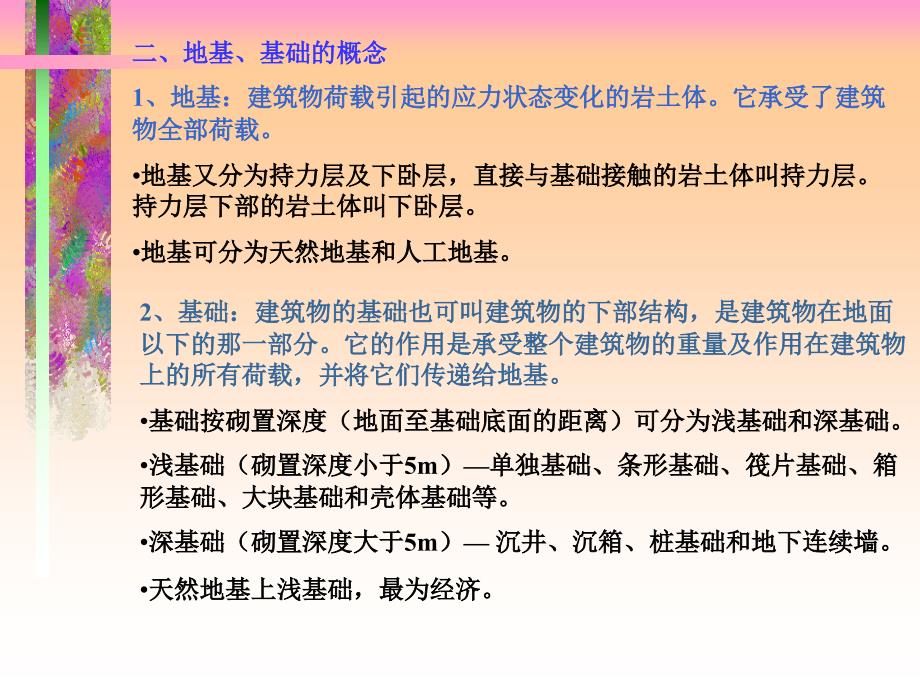 二、地基、基础的概念

1、地基：建筑物荷载引起的应力状态变化的岩土体。它承受了建筑物全部荷载。

•地基又分为持力层及下卧层，直接与基础接触的岩土体叫持力层。持力层下部的岩土体叫下卧层。

•地基可分为天然地基和人工地基。

2、基础：建筑物的基础也可叫建筑物的下部结构，是建筑物在地面以下的那一部分。它的作用是承受整个建筑物的重量及作用在建筑物上的所有荷载，并将它们传递给地基。

•基础按砌置深度（地面至基础底面的距离）可分为浅基础和深基础。

•浅基础（砌置深度小于5m）—单独基础、条形基础、筏片基础、箱形基础、大块基础和壳体基础等。

•深基础（砌置深度大于5m）— 沉井、沉箱、桩基础和地下连续墙。

•天然地基上浅基础，最为经济。